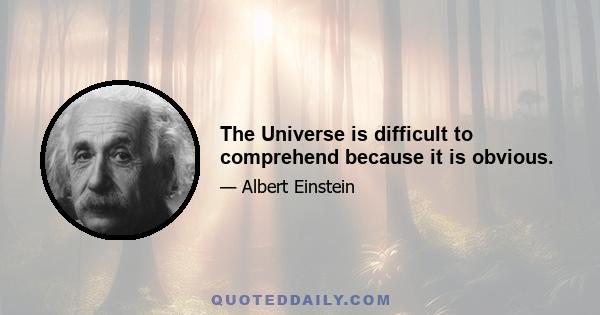 The Universe is difficult to comprehend because it is obvious.

— Albert Einstein

QUOTEDDAILY.COM